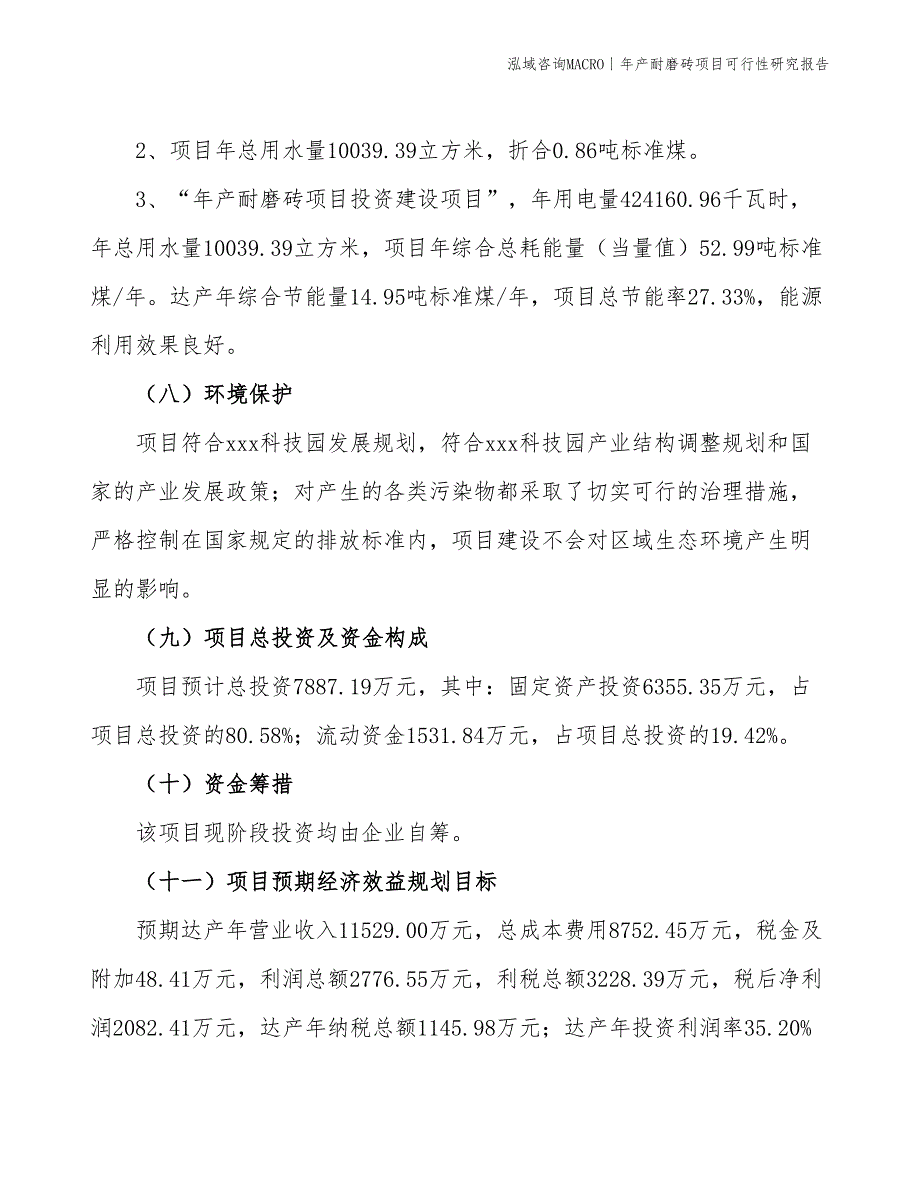 泓域咨询MACRO | 年产耐磨砖项目可行性研究报告

2、项目年总用水量10039.39立方米，折合0.86吨标准煤。

3、“年产耐磨砖项目投资建设项目”，年用电量424160.96千瓦时，年总用水量10039.39立方米，项目年综合总耗能量（当量值）52.99吨标准煤/年。达产年综合节能量14.95吨标准煤/年，项目总节能率27.33%，能源利用效果良好。

（八）环境保护

项目符合xxx科技园发展规划，符合xxx科技园产业结构调整规划和国家的产业发展政策；对产生的各类污染物都采取了切实可行的治理措施，严格控制在国家规定的排放标准内，项目建设不会对区域生态环境产生明显的影响。

（九）项目总投资及资金构成

项目预计总投资7887.19万元，其中：固定资产投资6355.35万元，占项目总投资的80.58%；流动资金1531.84万元，占项目总投资的19.42%。

（十）资金筹措

该项目现阶段投资均由企业自筹。

（十一）项目预期经济效益规划目标

预期达产年营业收入11529.00万元，总成本费用8752.45万元，税金及附加48.41万元，利润总额2776.55万元，利税总额3228.39万元，税后净利润2082.41万元，达产年纳税总额1145.98万元；达产年投资利润率35.20%